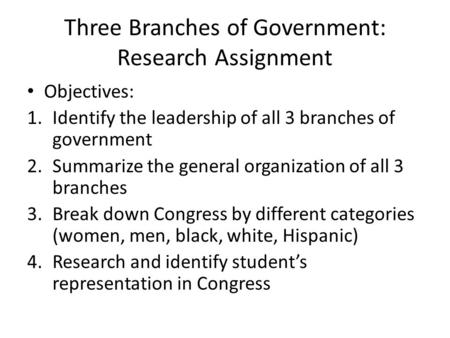 Three Branches of Government: Research Assignment

• Objectives:
1. Identify the leadership of all 3 branches of government
2. Summarize the general organization of all 3 branches
3. Break down Congress by different categories (women, men, black, white, Hispanic)
4. Research and identify student's representation in Congress